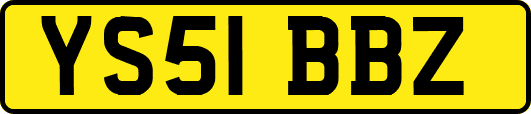 YS51 BBZ